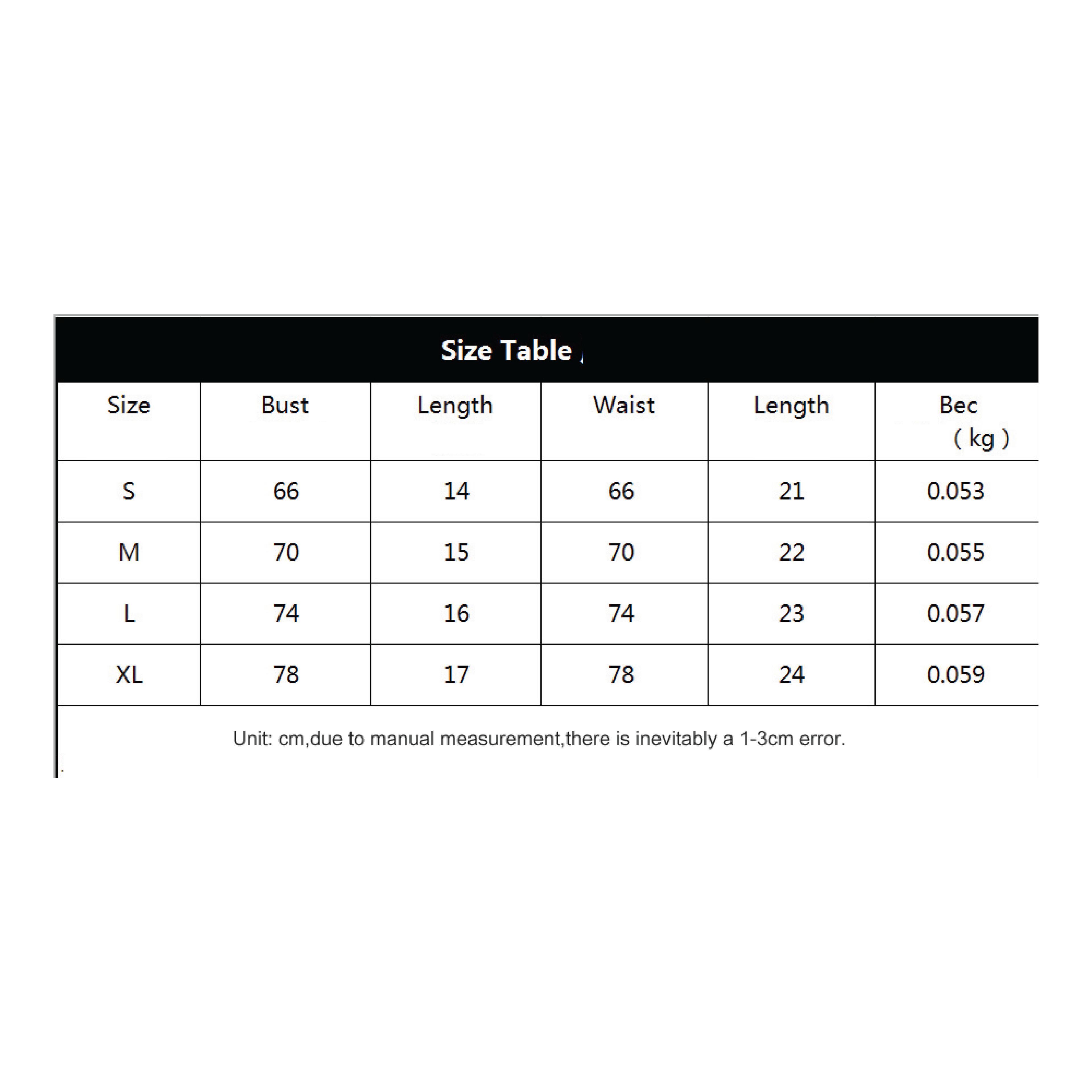 Size Table

| Size | Bust | Length | Waist | Length | Bec ( kg ) |
|---|---|---|---|---|---|
| S | 66 | 14 | 66 | 21 | 0.053 |
| M | 70 | 15 | 70 | 22 | 0.055 |
| L | 74 | 16 | 74 | 23 | 0.057 |
| XL | 78 | 17 | 78 | 24 | 0.059 |

Unit: cm,due to manual measurement,there is inevitably a 1-3cm error.